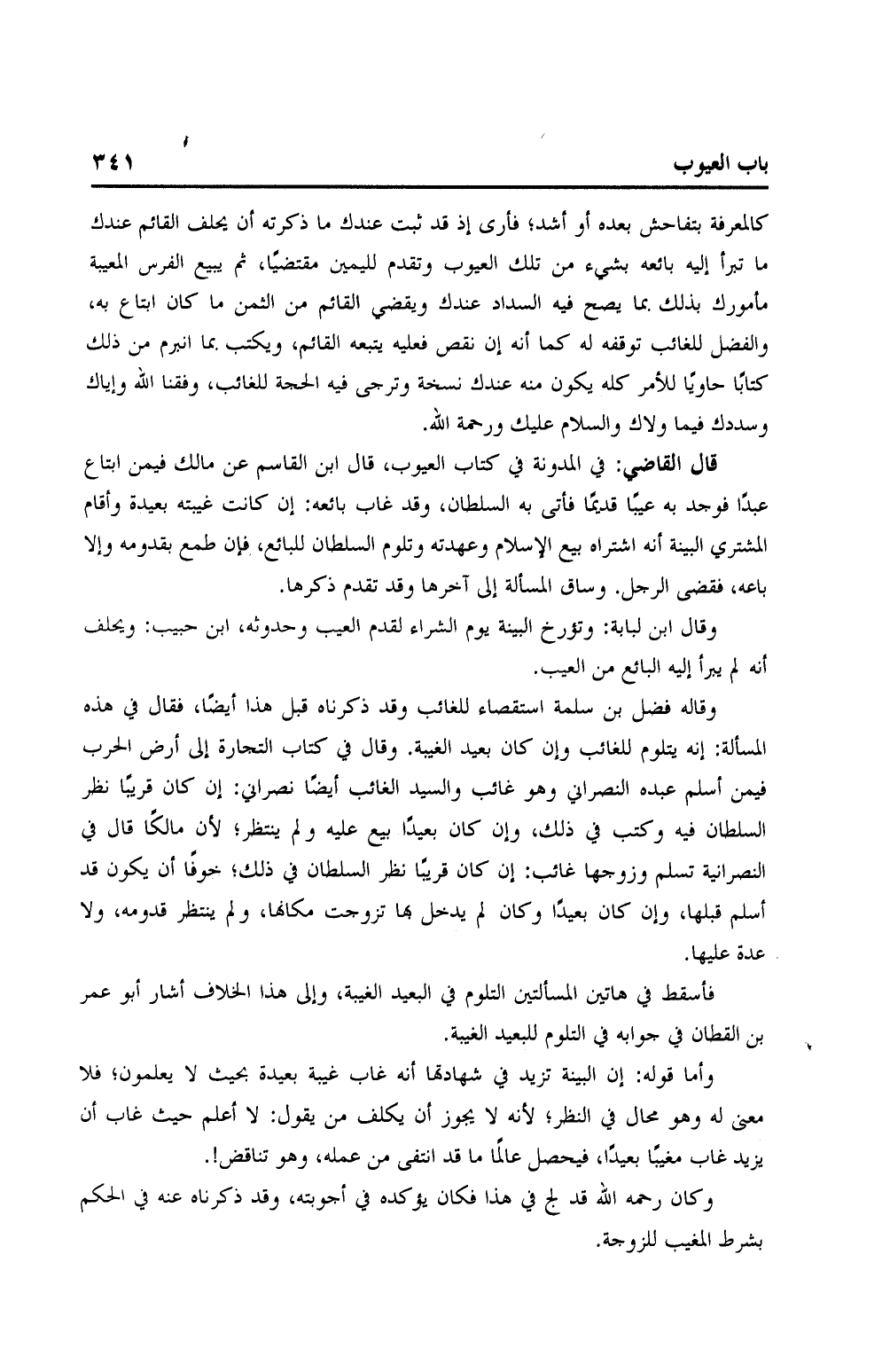 باب العيوب ٣٤١

كالمعرفة بتفاحش بعده أو أشد؛ فأرى إذ قد ثبت عندك ما ذكرته أن يحلف القائم عندك ما تبرأ إليه بائعه بشيء من تلك العيوب وتقدم لليمين مقتضيًا، ثم يبيع الفرس المعيبة مأمورك بذلك بما يصح فيه السداد عندك ويقضي القائم من الثمن ما كان ابتاع به، والفضل للغائب توقفه له كما أنه إن نقص فعليه يتبعه القائم، ويكتب بما انبرم من ذلك كتابًا حاويًا للأمر كله يكون منه عندك نسخة وترجى فيه الحجة للغائب، وفقنا الله وإياك وسددك فيما ولاك والسلام عليك ورحمة الله.

قال القاضي: في المدونة في كتاب العيوب، قال ابن القاسم عن مالك فيمن ابتاع عبدًا فوجد به عيبًا قديمًا فأتى به السلطان، وقد غاب بائعه: إن كانت غيبته بعيدة وأقام المشتري البينة أنه اشتراه بيع الإسلام وعهدته وتلوم السلطان للبائع، فإن طمع بقدومه وإلا باعه، فقضى الرجل. وساق المسألة إلى آخرها وقد تقدم ذكرها.

وقال ابن لبابة: وتؤرخ البينة يوم الشراء لقدم العيب وحدوثه، ابن حبيب: ويحلف أنه لم يبرأ إليه البائع من العيب.

وقاله فضل بن سلمة استقصاء للغائب وقد ذكرناه قبل هذا أيضًا، فقال في هذه المسألة: إنه يتلوم للغائب وإن كان بعيد الغيبة. وقال في كتاب التجارة إلى أرض الحرب فيمن أسلم عبده النصراني وهو غائب والسيد الغائب أيضًا نصراني: إن كان قريبًا نظر السلطان فيه وكتب في ذلك، وإن كان بعيدًا بيع عليه ولم ينتظر؛ لأن مالكًا قال في النصرانية تسلم وزوجها غائب: إن كان قريبًا نظر السلطان في ذلك؛ خوفًا أن يكون قد أسلم قبلها، وإن كان بعيدًا وكان لم يدخل بها تزوجت مكانها، ولم ينتظر قدومه، ولا عدة عليها.

فأسقط في هاتين المسألتين التلوم في البعيد الغيبة، وإلى هذا الخلاف أشار أبو عمر بن القطان في جوابه في التلوم للبعيد الغيبة.

وأما قوله: إن البينة تزيد في شهادتها أنه غاب غيبة بعيدة بحيث لا يعلمون؛ فلا معنى له وهو محال في النظر؛ لأنه لا يجوز أن يكلف من يقول: لا أعلم حيث غاب أن يزيد غاب مغيبًا بعيدًا، فيحصل عالمًا ما قد انتفى من عمله، وهو تناقض!.

وكان رحمه الله قد لج في هذا فكان يؤكده في أجوبته، وقد ذكرناه عنه في الحكم بشرط المغيب للزوجة.